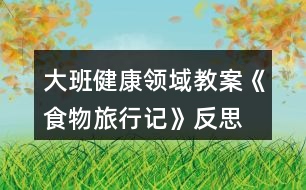 大班健康领域教案《食物旅行记》反思